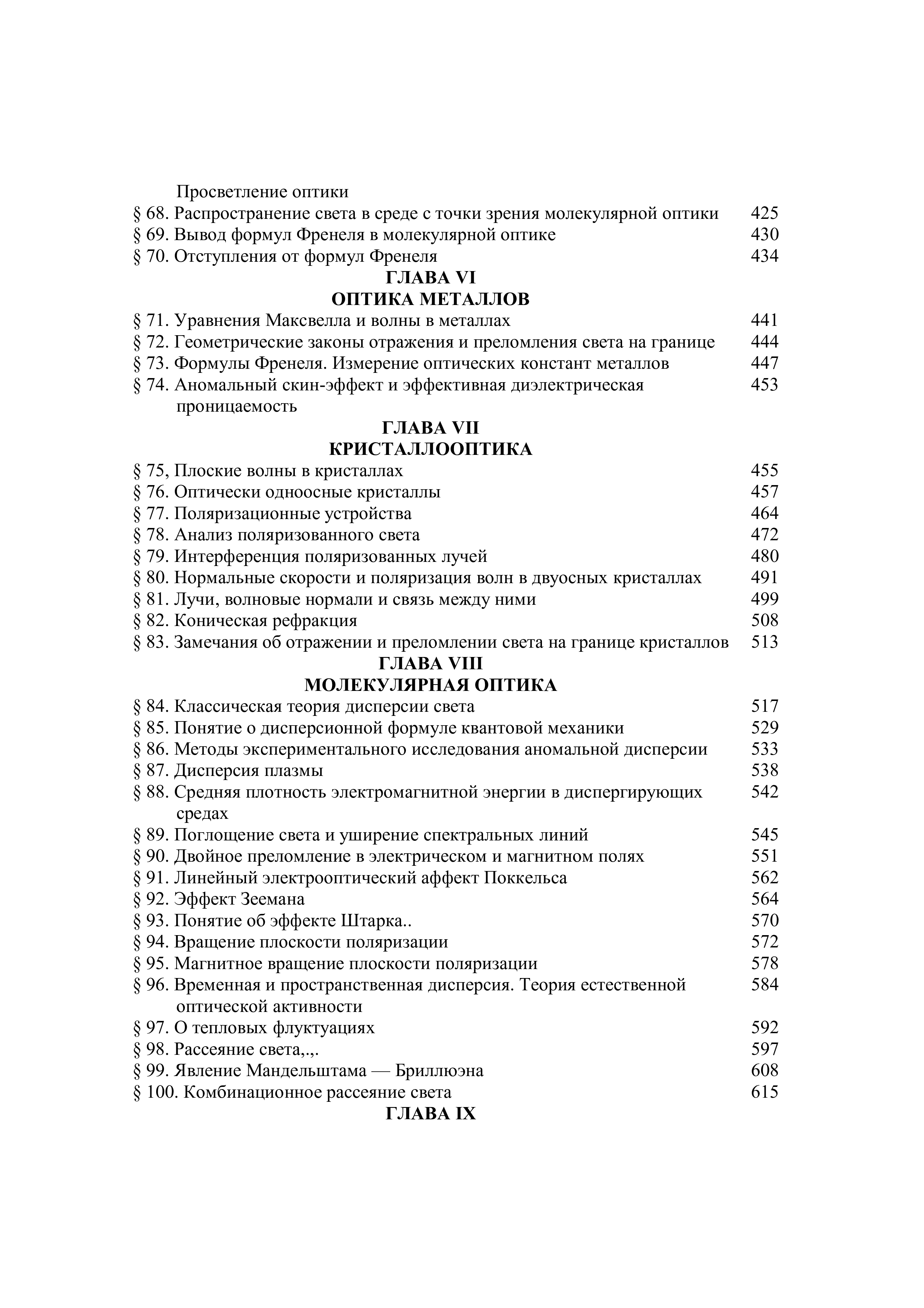 Просветление оптики
§ 68. Распространение света в среде с точки зрения молекулярной оптики 425
§ 69. Вывод формул Френеля в молекулярной оптике 430
§ 70. Отступления от формул Френеля 434

ГЛАВА VI
ОПТИКА МЕТАЛЛОВ

§ 71. Уравнения Максвелла и волны в металлах 441
§ 72. Геометрические законы отражения и преломления света на границе 444
§ 73. Формулы Френеля. Измерение оптических констант металлов 447
§ 74. Аномальный скин-эффект и эффективная диэлектрическая проницаемость 453

ГЛАВА VII
КРИСТАЛЛООПТИКА

§ 75, Плоские волны в кристаллах 455
§ 76. Оптически одноосные кристаллы 457
§ 77. Поляризационные устройства 464
§ 78. Анализ поляризованного света 472
§ 79. Интерференция поляризованных лучей 480
§ 80. Нормальные скорости и поляризация волн в двуосных кристаллах 491
§ 81. Лучи, волновые нормали и связь между ними 499
§ 82. Коническая рефракция 508
§ 83. Замечания об отражении и преломлении света на границе кристаллов 513

ГЛАВА VIII
МОЛЕКУЛЯРНАЯ ОПТИКА

§ 84. Классическая теория дисперсии света 517
§ 85. Понятие о дисперсионной формуле квантовой механики 529
§ 86. Методы экспериментального исследования аномальной дисперсии 533
§ 87. Дисперсия плазмы 538
§ 88. Средняя плотность электромагнитной энергии в диспергирующих средах 542
§ 89. Поглощение света и уширение спектральных линий 545
§ 90. Двойное преломление в электрическом и магнитном полях 551
§ 91. Линейный электрооптический аффект Поккельса 562
§ 92. Эффект Зеемана 564
§ 93. Понятие об эффекте Штарка.. 570
§ 94. Вращение плоскости поляризации 572
§ 95. Магнитное вращение плоскости поляризации 578
§ 96. Временная и пространственная дисперсия. Теория естественной оптической активности 584
§ 97. О тепловых флуктуациях 592
§ 98. Рассеяние света,.,. 597
§ 99. Явление Мандельштама — Бриллюэна 608
§ 100. Комбинационное рассеяние света 615

ГЛАВА IX